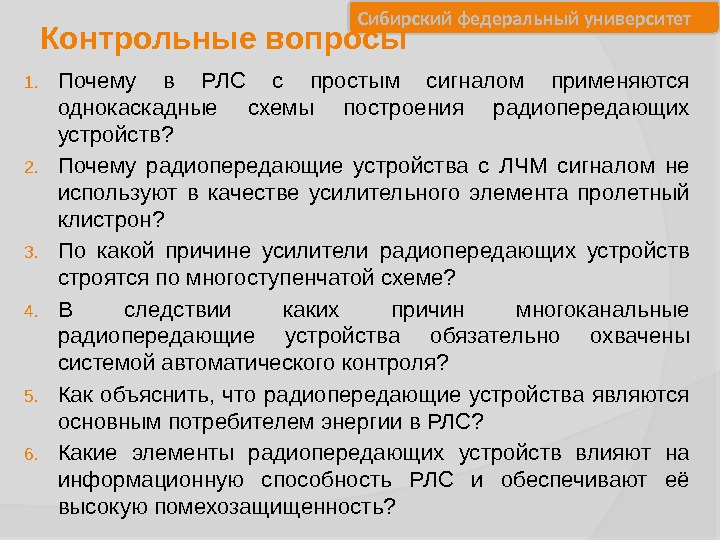 Сибирский федеральный университет

Контрольные вопросы

1. Почему в РЛС с простым сигналом применяются однокаскадные схемы построения радиопередающих устройств?

2. Почему радиопередающие устройства с ЛЧМ сигналом не используют в качестве усилительного элемента пролетный клистрон?

3. По какой причине усилители радиопередающих устройств строятся по многоступенчатой схеме?

4. В следствии каких причин многоканальные радиопередающие устройства обязательно охвачены системой автоматического контроля?

5. Как объяснить, что радиопередающие устройства являются основным потребителем энергии в РЛС?

6. Какие элементы радиопередающих устройств влияют на информационную способность РЛС и обеспечивают её высокую помехозащищенность?